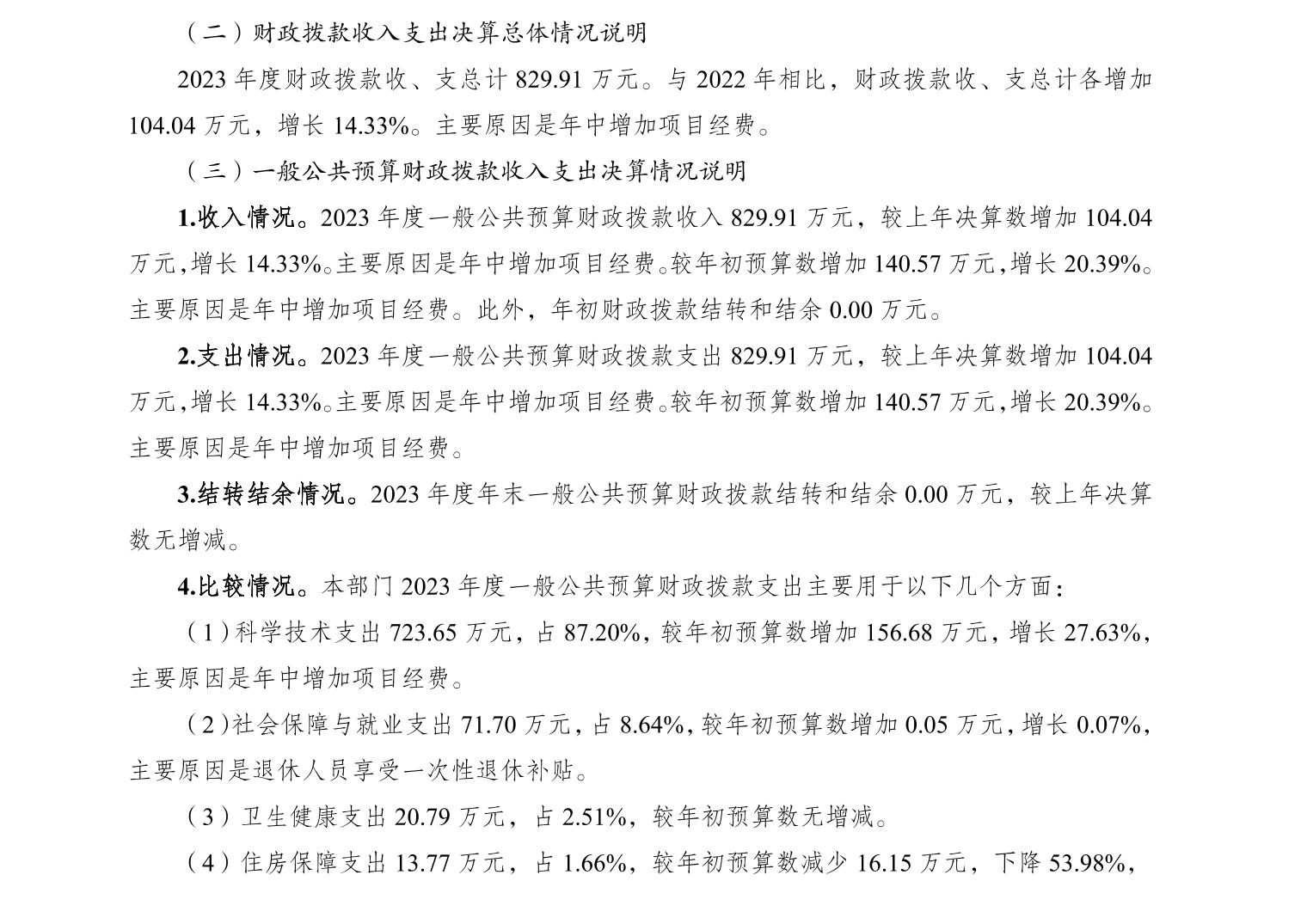 （二）财政拨款收入支出决算总体情况说明

2023 年度财政拨款收、支总计 829.91 万元。与 2022 年相比，财政拨款收、支总计各增加 104.04 万元，增长 14.33%。主要原因是年中增加项目经费。

（三）一般公共预算财政拨款收入支出决算情况说明

1.收入情况。2023 年度一般公共预算财政拨款收入 829.91 万元，较上年决算数增加 104.04 万元，增长 14.33%。主要原因是年中增加项目经费。较年初预算数增加 140.57 万元，增长 20.39%。主要原因是年中增加项目经费。此外，年初财政拨款结转和结余 0.00 万元。

2.支出情况。2023 年度一般公共预算财政拨款支出 829.91 万元，较上年决算数增加 104.04 万元，增长 14.33%。主要原因是年中增加项目经费。较年初预算数增加 140.57 万元，增长 20.39%。主要原因是年中增加项目经费。

3.结转结余情况。2023 年度年末一般公共预算财政拨款结转和结余 0.00 万元，较上年决算数无增减。

4.比较情况。本部门 2023 年度一般公共预算财政拨款支出主要用于以下几个方面：

（1）科学技术支出 723.65 万元，占 87.20%，较年初预算数增加 156.68 万元，增长 27.63%，主要原因是年中增加项目经费。

（2）社会保障与就业支出 71.70 万元，占 8.64%，较年初预算数增加 0.05 万元，增长 0.07%，主要原因是退休人员享受一次性退休补贴。

（3）卫生健康支出 20.79 万元，占 2.51%，较年初预算数无增减。

（4）住房保障支出 13.77 万元，占 1.66%，较年初预算数减少 16.15 万元，下降 53.98%，